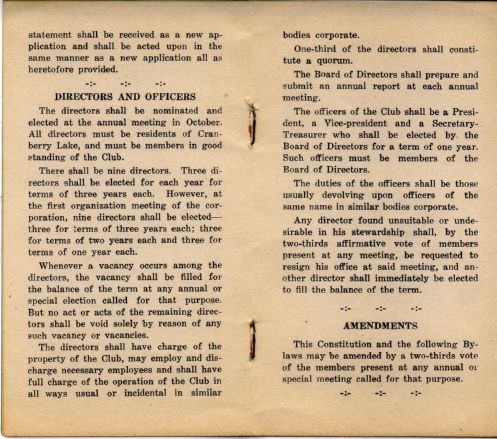 statement shall be received as a new application and shall be acted upon in the same manner as a new application all as heretofore provided.

-:- -:- -:-

DIRECTORS AND OFFICERS

The directors shall be nominated and elected at the annual meeting in October. All directors must be residents of Cranberry Lake, and must be members in good standing of the Club.

There shall be nine directors. Three directors shall be elected for each year for terms of three years each. However, at the first organization meeting of the corporation, nine directors shall be elected—three for terms of three years each; three for terms of two years each and three for terms of one year each.

Whenever a vacancy occurs among the directors, the vacancy shall be filled for the balance of the term at any annual or special election called for that purpose. But no act or acts of the remaining directors shall be void solely by reason of any such vacancy or vacancies.

The directors shall have charge of the property of the Club, may employ and discharge necessary employees and shall have full charge of the operation of the Club in all ways usual or incidental in similar bodies corporate.

One-third of the directors shall constitute a quorum.

The Board of Directors shall prepare and submit an annual report at each annual meeting.

The officers of the Club shall be a President, a Vice-president and a Secretary-Treasurer who shall be elected by the Board of Directors for a term of one year. Such officers must be members of the Board of Directors.

The duties of the officers shall be those usually devolving upon officers of the same name in similar bodies corporate.

Any director found unsuitable or undesirable in his stewardship shall, by the two-thirds affirmative vote of members present at any meeting, be requested to resign his office at said meeting, and another director shall immediately be elected to fill the balance of the term.

-:- -:- -:-

AMENDMENTS

This Constitution and the following By-laws may be amended by a two-thirds vote of the members present at any annual or special meeting called for that purpose.

-:- -:- -:-